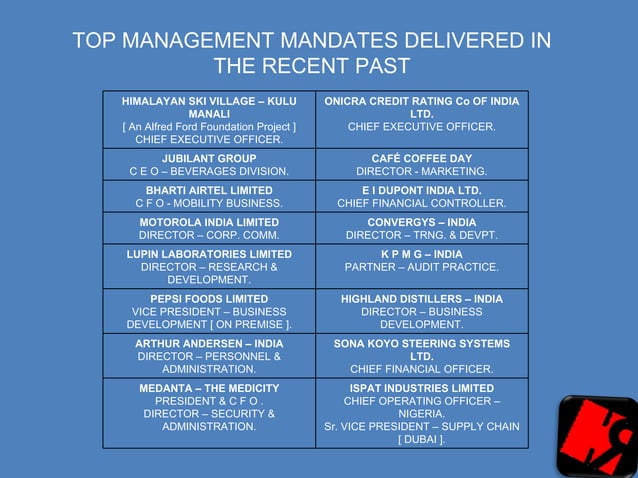 TOP MANAGEMENT MANDATES DELIVERED IN THE RECENT PAST

| HIMALAYAN SKI VILLAGE – KULU MANALI [ An Alfred Ford Foundation Project ] CHIEF EXECUTIVE OFFICER. | ONICRA CREDIT RATING Co OF INDIA LTD. CHIEF EXECUTIVE OFFICER. |
|---|---|
| JUBILANT GROUP C E O – BEVERAGES DIVISION. | CAFÉ COFFEE DAY DIRECTOR - MARKETING. |
| BHARTI AIRTEL LIMITED C F O - MOBILITY BUSINESS. | E I DUPONT INDIA LTD. CHIEF FINANCIAL CONTROLLER. |
| MOTOROLA INDIA LIMITED DIRECTOR – CORP. COMM. | CONVERGYS – INDIA DIRECTOR – TRNG. & DEVPT. |
| LUPIN LABORATORIES LIMITED DIRECTOR – RESEARCH & DEVELOPMENT. | K P M G – INDIA PARTNER – AUDIT PRACTICE. |
| PEPSI FOODS LIMITED VICE PRESIDENT – BUSINESS DEVELOPMENT [ ON PREMISE ]. | HIGHLAND DISTILLERS – INDIA DIRECTOR – BUSINESS DEVELOPMENT. |
| ARTHUR ANDERSEN – INDIA DIRECTOR – PERSONNEL & ADMINISTRATION. | SONA KOYO STEERING SYSTEMS LTD. CHIEF FINANCIAL OFFICER. |
| MEDANTA – THE MEDICITY PRESIDENT & C F O . DIRECTOR – SECURITY & ADMINISTRATION. | ISPAT INDUSTRIES LIMITED CHIEF OPERATING OFFICER – NIGERIA. Sr. VICE PRESIDENT – SUPPLY CHAIN [ DUBAI ]. |